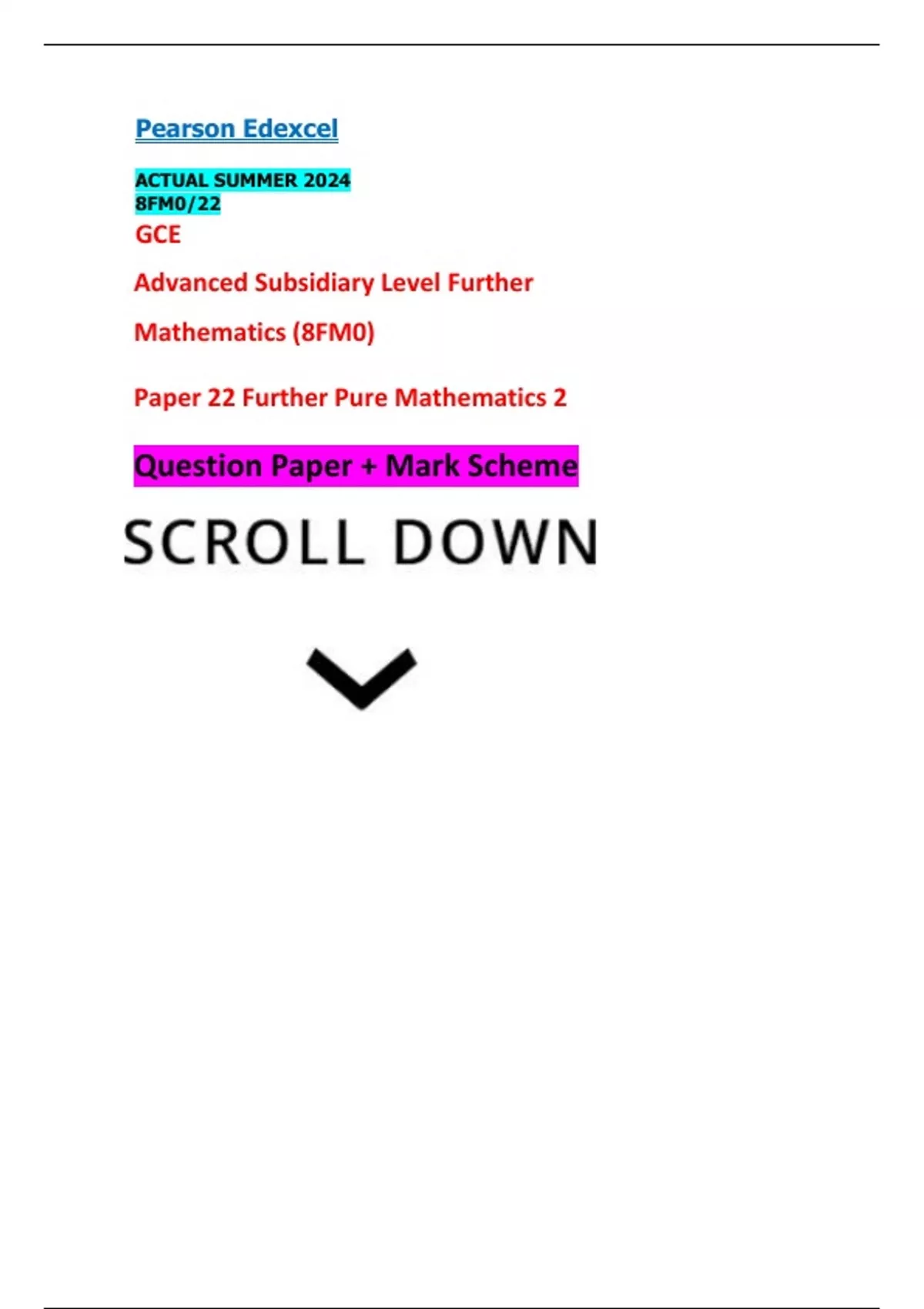 Pearson Edexcel

ACTUAL SUMMER 2024
8FM0/22

GCE

Advanced Subsidiary Level Further Mathematics (8FM0)

Paper 22 Further Pure Mathematics 2

Question Paper + Mark Scheme

SCROLL DOWN